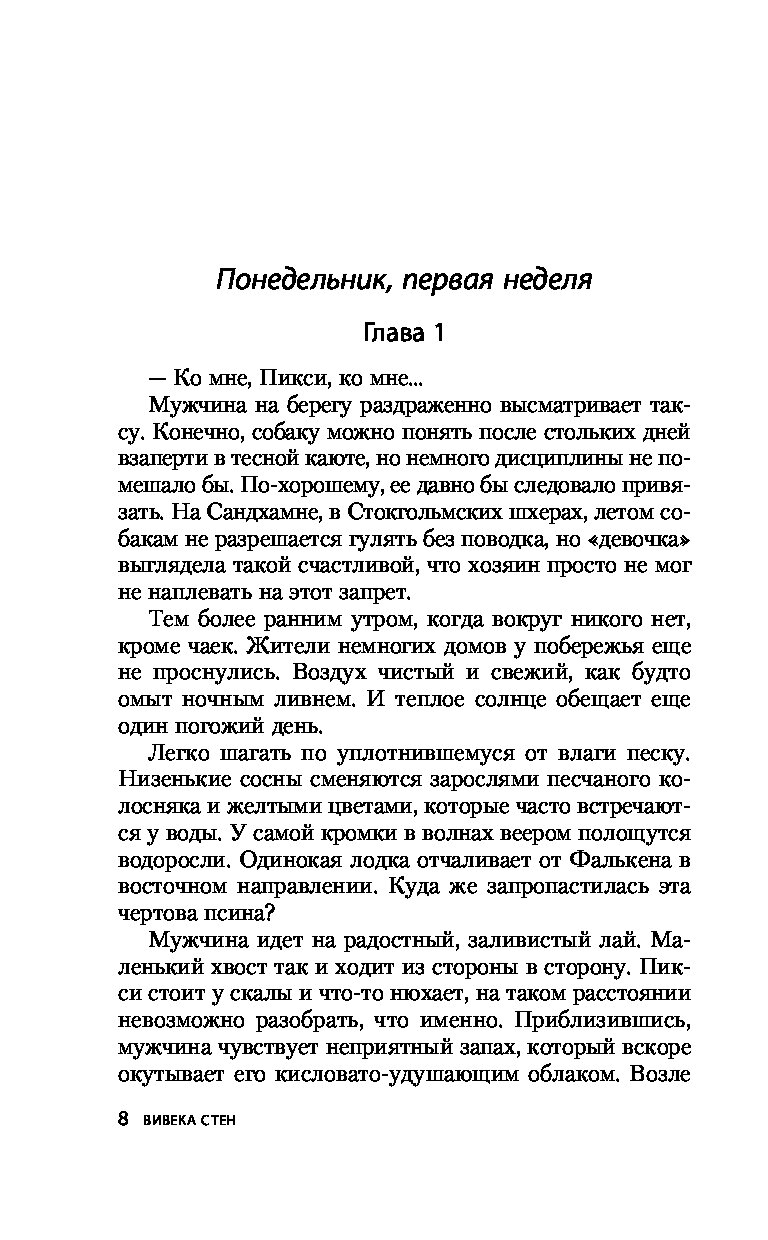 Понедельник, первая неделя

Глава 1

— Ко мне, Пикси, ко мне...

Мужчина на берегу раздраженно высматривает таксу. Конечно, собаку можно понять после стольких дней взаперти в тесной каюте, но немного дисциплины не помешало бы. По-хорошему, ее давно бы следовало привязать. На Сандхамне, в Стокгольмских шхерах, летом собакам не разрешается гулять без поводка, но «девочка» выглядела такой счастливой, что хозяин просто не мог не наплевать на этот запрет.

Тем более ранним утром, когда вокруг никого нет, кроме чаек. Жители немногих домов у побережья еще не проснулись. Воздух чистый и свежий, как будто омыт ночным ливнем. И теплое солнце обещает еще один погожий день.

Легко шагать по уплотнившемуся от влаги песку. Низенькие сосны сменяются зарослями песчаного колосняка и желтыми цветами, которые часто встречаются у воды. У самой кромки в волнах веером полощутся водоросли. Одинокая лодка отчаливает от Фалькена в восточном направлении. Куда же запропастилась эта чертова псина?

Мужчина идет на радостный, заливистый лай. Маленький хвост так и ходит из стороны в сторону. Пикси стоит у скалы и что-то нюхает, на таком расстоянии невозможно разобрать, что именно. Приблизившись, мужчина чувствует неприятный запах, который вскоре окутывает его кисловато-удушающим облаком. Возле

8 ВИВЕКА СТЕН